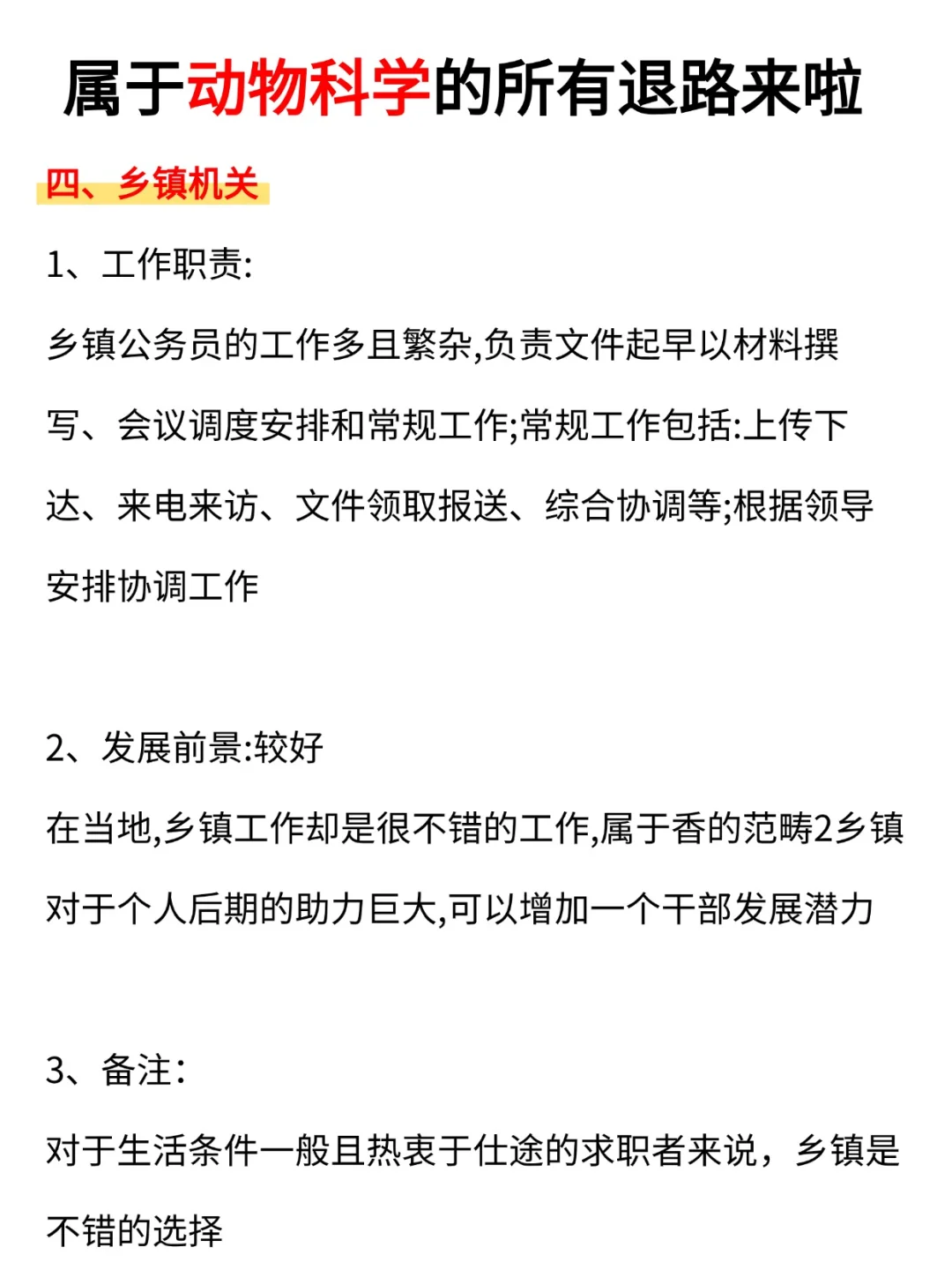 属于动物科学的所有退路来啦

四、乡镇机关

1、工作职责:

乡镇公务员的工作多且繁杂,负责文件起早以材料撰写、会议调度安排和常规工作;常规工作包括:上传下达、来电来访、文件领取报送、综合协调等;根据领导安排协调工作

2、发展前景:较好

在当地,乡镇工作却是很不错的工作,属于香的范畴2乡镇对于个人后期的助力巨大,可以增加一个干部发展潜力

3、备注:

对于生活条件一般且热衷于仕途的求职者来说，乡镇是不错的选择